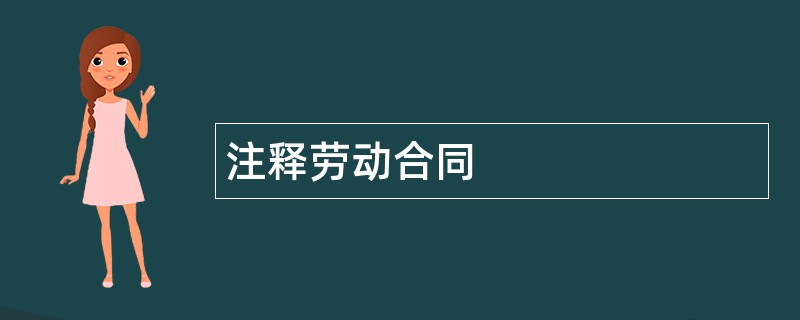 注释劳动合同